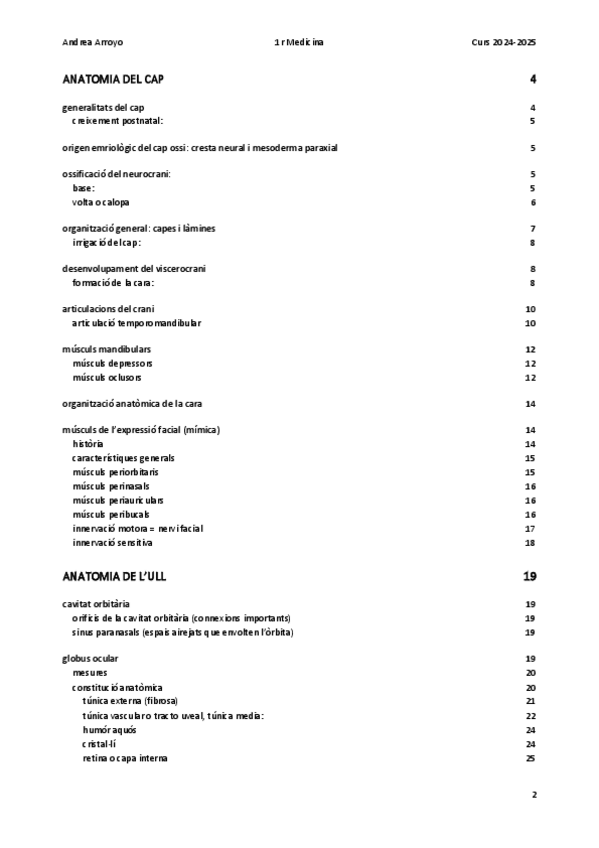 Andrea Arroyo 1r Medicina Curs 2024-2025

ANATOMIA DEL CAP 4

generalitats del cap 4
creixement postnatal: 5

origen emriològic del cap ossi: cresta neural i mesoderma paraxial 5

ossificació del neurocrani: 5
base: 5
volta o calopa 6

organització general: capes i làmines 7
irrigació del cap: 8

desenvolupament del viscerocrani 8
formació de la cara: 8

articulacions del crani 10
articulació temporomandibular 10

músculs mandibulars 12
músculs depressors 12
músculs oclusors 12

organització anatòmica de la cara 14

músculs de l'expressió facial (mímica) 14
història 14
característiques generals 15
músculs periorbitaris 15
músculs perinasals 16
músculs periauriculars 16
músculs peribucals 16
innervació motora = nervi facial 17
innervació sensitiva 18

ANATOMIA DE L'ULL 19

cavitat orbitària 19
orificis de la cavitat orbitària (connexions importants) 19
sinus paranasals (espais airejats que envolten l'òrbita) 19

globus ocular 19
mesures 20
constitució anatòmica 20
túnica externa (fibrosa) 21
túnica vascular o tracto uveal, túnica media: 22
humór aquós 24
cristal·lí 24
retina o capa interna 25

2